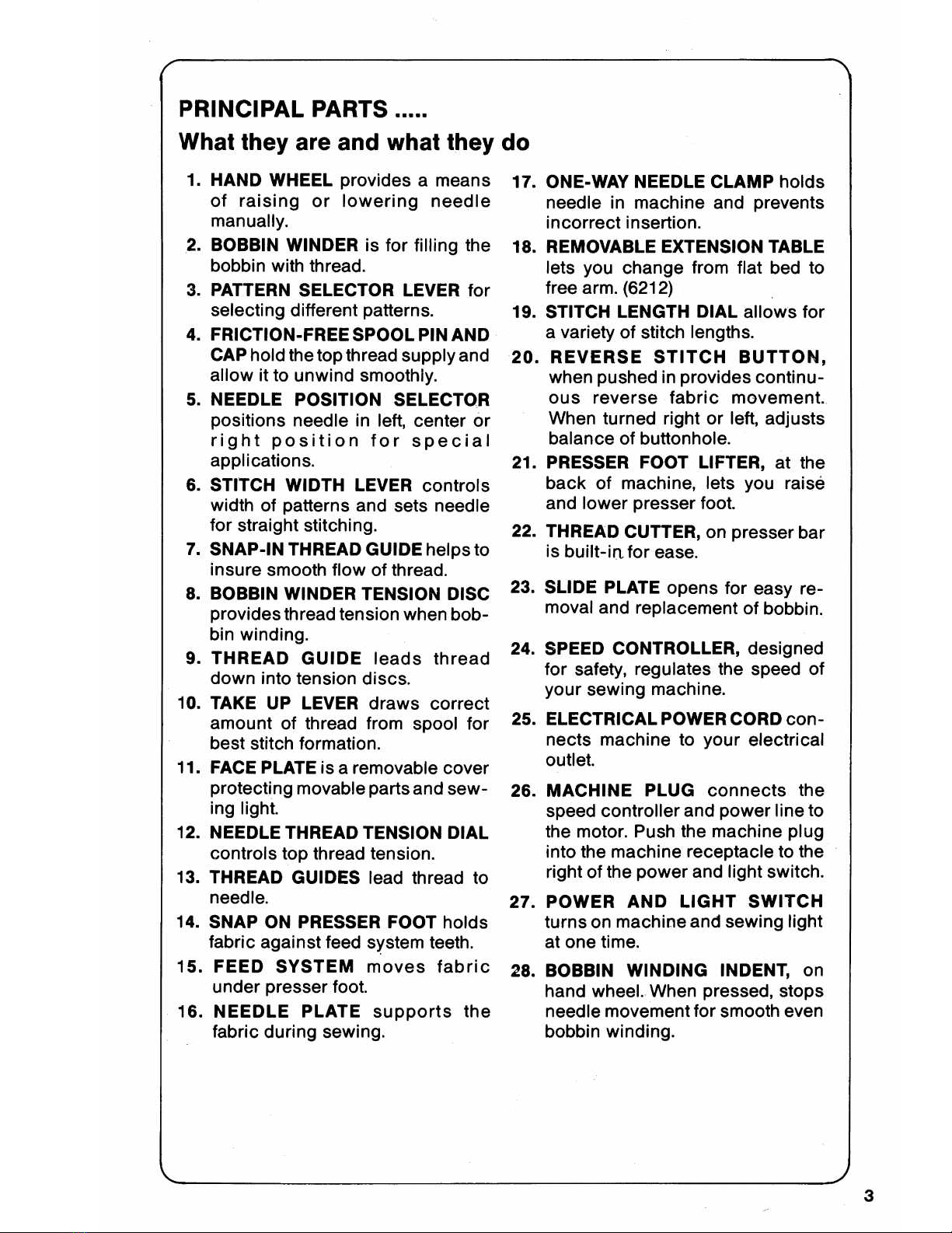 PRINCIPAL PARTS .....
What they are and what they do

1. HAND WHEEL provides a means of raising or lowering needle manually.

2. BOBBIN WINDER is for filling the bobbin with thread.

3. PATTERN SELECTOR LEVER for selecting different patterns.

4. FRICTION-FREE SPOOL PIN AND CAP hold the top thread supply and allow it to unwind smoothly.

5. NEEDLE POSITION SELECTOR positions needle in left, center or right position for special applications.

6. STITCH WIDTH LEVER controls width of patterns and sets needle for straight stitching.

7. SNAP-IN THREAD GUIDE helps to insure smooth flow of thread.

8. BOBBIN WINDER TENSION DISC provides thread tension when bobbin winding.

9. THREAD GUIDE leads thread down into tension discs.

10. TAKE UP LEVER draws correct amount of thread from spool for best stitch formation.

11. FACE PLATE is a removable cover protecting movable parts and sewing light.

12. NEEDLE THREAD TENSION DIAL controls top thread tension.

13. THREAD GUIDES lead thread to needle.

14. SNAP ON PRESSER FOOT holds fabric against feed system teeth.

15. FEED SYSTEM moves fabric under presser foot.

16. NEEDLE PLATE supports the fabric during sewing.

17. ONE-WAY NEEDLE CLAMP holds needle in machine and prevents incorrect insertion.

18. REMOVABLE EXTENSION TABLE lets you change from flat bed to free arm. (6212)

19. STITCH LENGTH DIAL allows for a variety of stitch lengths.

20. REVERSE STITCH BUTTON, when pushed in provides continuous reverse fabric movement. When turned right or left, adjusts balance of buttonhole.

21. PRESSER FOOT LIFTER, at the back of machine, lets you raise and lower presser foot.

22. THREAD CUTTER, on presser bar is built-in for ease.

23. SLIDE PLATE opens for easy removal and replacement of bobbin.

24. SPEED CONTROLLER, designed for safety, regulates the speed of your sewing machine.

25. ELECTRICAL POWER CORD connects machine to your electrical outlet.

26. MACHINE PLUG connects the speed controller and power line to the motor. Push the machine plug into the machine receptacle to the right of the power and light switch.

27. POWER AND LIGHT SWITCH turns on machine and sewing light at one time.

28. BOBBIN WINDING INDENT, on hand wheel. When pressed, stops needle movement for smooth even bobbin winding.

3